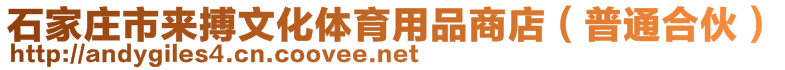 石家庄市来搏文化体育用品商店（普通合伙）
http://andygiles4.cn.coovee.net